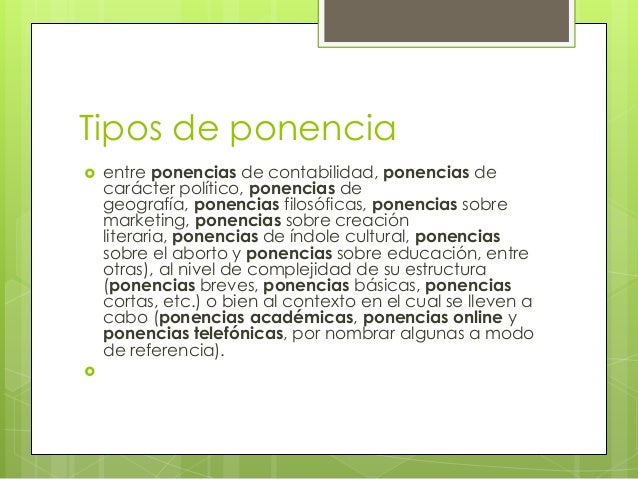 Tipos de ponencia

entre ponencias de contabilidad, ponencias de carácter político, ponencias de geografía, ponencias filosóficas, ponencias sobre marketing, ponencias sobre creación literaria, ponencias de índole cultural, ponencias sobre el aborto y ponencias sobre educación, entre otras), al nivel de complejidad de su estructura (ponencias breves, ponencias básicas, ponencias cortas, etc.) o bien al contexto en el cual se lleven a cabo (ponencias académicas, ponencias online y ponencias telefónicas, por nombrar algunas a modo de referencia).